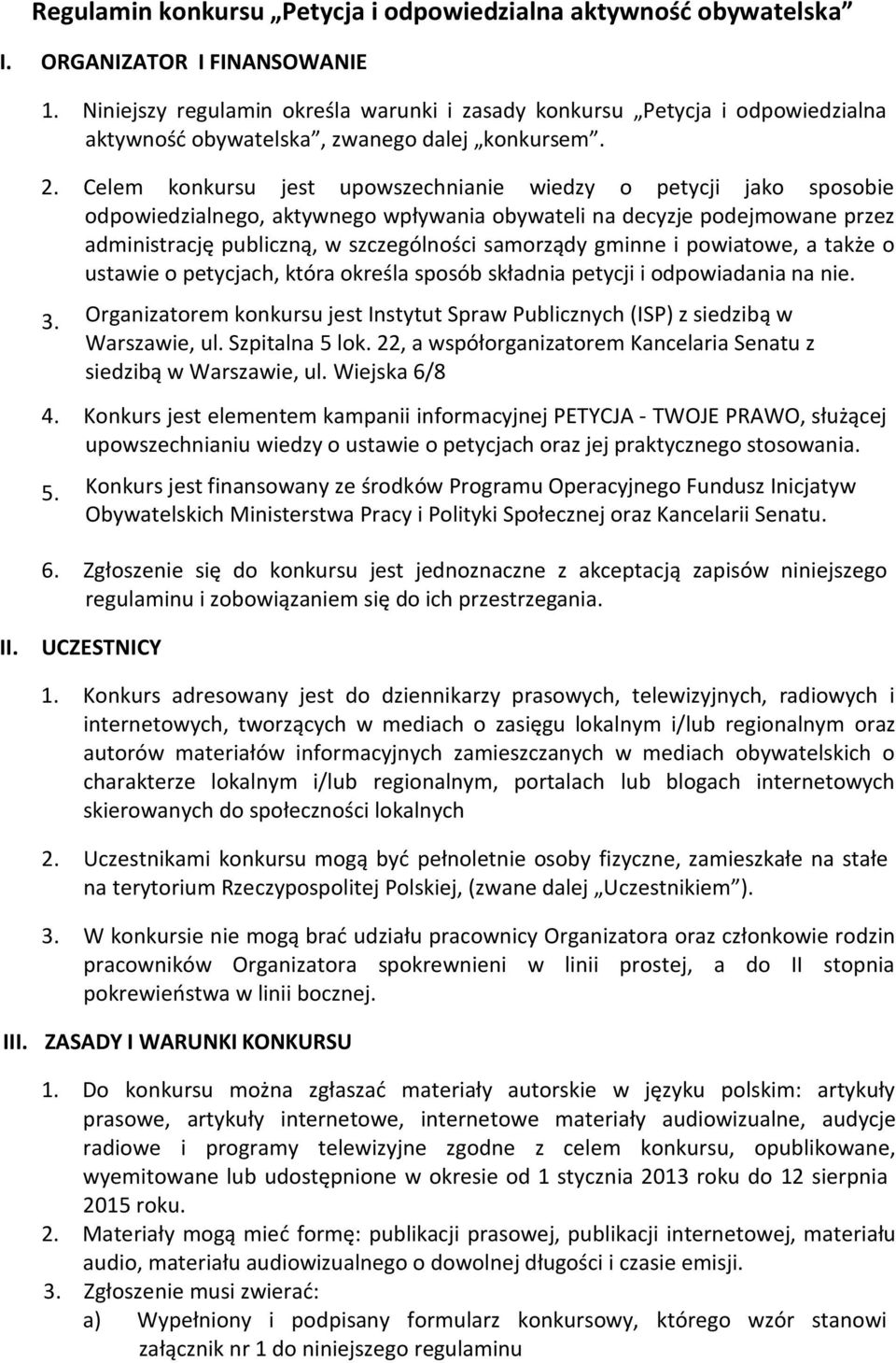 Regulamin konkursu „Petycja i odpowiedzialna aktywność obywatelska”

I. ORGANIZATOR I FINANSOWANIE

1. Niniejszy regulamin określa warunki i zasady konkursu „Petycja i odpowiedzialna aktywność obywatelska”, zwanego dalej „konkursem”.

2. Celem konkursu jest upowszechnianie wiedzy o petycji jako sposobie odpowiedzialnego, aktywnego wpływania obywateli na decyzje podejmowane przez administrację publiczną, w szczególności samorządy gminne i powiatowe, a także o ustawie o petycjach, która określa sposób składnia petycji i odpowiadania na nie.

3. Organizatorem konkursu jest Instytut Spraw Publicznych (ISP) z siedzibą w Warszawie, ul. Szpitalna 5 lok. 22, a współorganizatorem Kancelaria Senatu z siedzibą w Warszawie, ul. Wiejska 6/8

4. Konkurs jest elementem kampanii informacyjnej PETYCJA - TWOJE PRAWO, służącej upowszechnianiu wiedzy o ustawie o petycjach oraz jej praktycznego stosowania.

5. Konkurs jest finansowany ze środków Programu Operacyjnego Fundusz Inicjatyw Obywatelskich Ministerstwa Pracy i Polityki Społecznej oraz Kancelarii Senatu.

6. Zgłoszenie się do konkursu jest jednoznaczne z akceptacją zapisów niniejszego regulaminu i zobowiązaniem się do ich przestrzegania.

II. UCZESTNICY

1. Konkurs adresowany jest do dziennikarzy prasowych, telewizyjnych, radiowych i internetowych, tworzących w mediach o zasięgu lokalnym i/lub regionalnym oraz autorów materiałów informacyjnych zamieszczanych w mediach obywatelskich o charakterze lokalnym i/lub regionalnym, portalach lub blogach internetowych skierowanych do społeczności lokalnych

2. Uczestnikami konkursu mogą być pełnoletnie osoby fizyczne, zamieszkałe na stałe na terytorium Rzeczypospolitej Polskiej, (zwane dalej „Uczestnikiem”).

3. W konkursie nie mogą brać udziału pracownicy Organizatora oraz członkowie rodzin pracowników Organizatora spokrewnieni w linii prostej, a do II stopnia pokrewieństwa w linii bocznej.

III. ZASADY I WARUNKI KONKURSU

1. Do konkursu można zgłaszać materiały autorskie w języku polskim: artykuły prasowe, artykuły internetowe, internetowe materiały audiowizualne, audycje radiowe i programy telewizyjne zgodne z celem konkursu, opublikowane, wyemitowane lub udostępnione w okresie od 1 stycznia 2013 roku do 12 sierpnia 2015 roku.
2. Materiały mogą mieć formę: publikacji prasowej, publikacji internetowej, materiału audio, materiału audiowizualnego o dowolnej długości i czasie emisji.
3. Zgłoszenie musi zwierać:
a) Wypełniony i podpisany formularz konkursowy, którego wzór stanowi załącznik nr 1 do niniejszego regulaminu